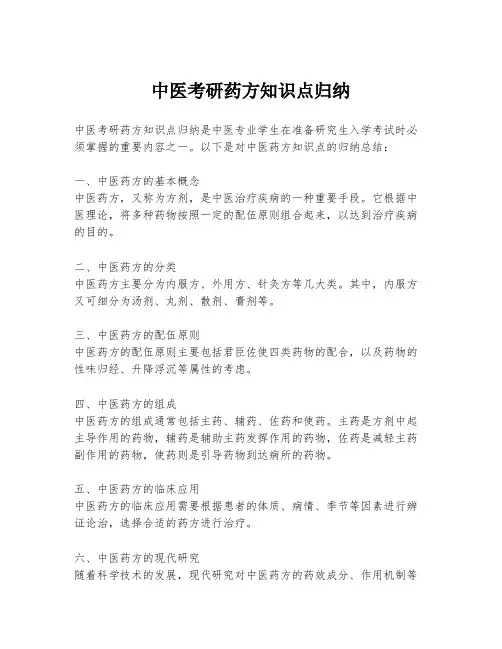 中医考研药方知识点归纳

中医考研药方知识点归纳是中医专业学生在准备研究生入学考试时必须掌握的重要内容之一。以下是对中医药方知识点的归纳总结：

一、中医药方的基本概念
中医药方，又称为方剂，是中医治疗疾病的一种重要手段。它根据中医理论，将多种药物按照一定的配伍原则组合起来，以达到治疗疾病的目的。

二、中医药方的分类
中医药方主要分为内服方、外用方、针灸方等几大类。其中，内服方又可细分为汤剂、丸剂、散剂、膏剂等。

三、中医药方的配伍原则
中医药方的配伍原则主要包括君臣佐使四类药物的配合，以及药物的性味归经、升降浮沉等属性的考虑。

四、中医药方的组成
中医药方的组成通常包括主药、辅药、佐药和使药。主药是方剂中起主导作用的药物，辅药是辅助主药发挥作用的药物，佐药是减轻主药副作用的药物，使药则是引导药物到达病所的药物。

五、中医药方的临床应用
中医药方的临床应用需要根据患者的体质、病情、季节等因素进行辨证论治，选择合适的药方进行治疗。

六、中医药方的现代研究
随着科学技术的发展，现代研究对中医药方的药效成分、作用机制等